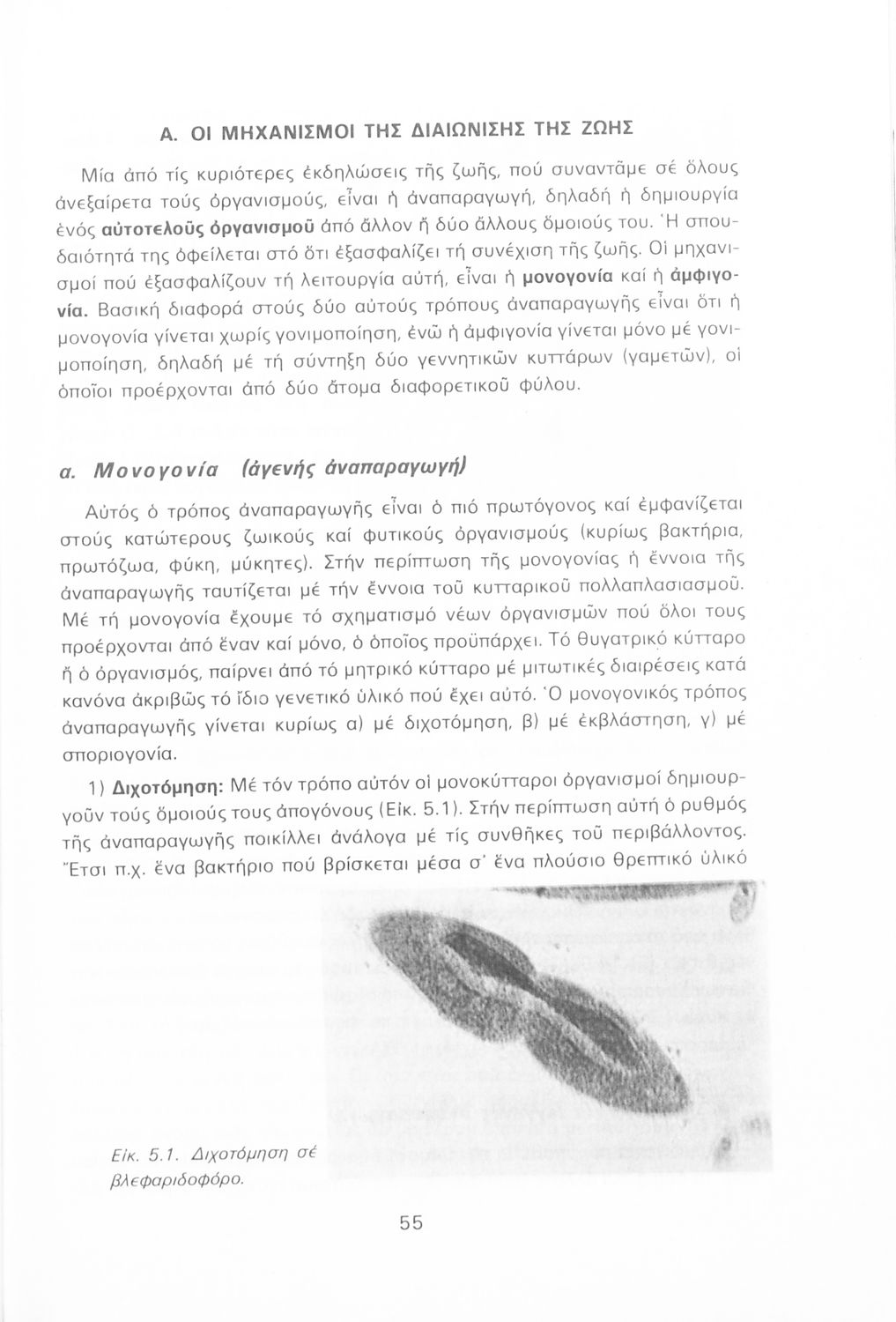 Α. ΟΙ ΜΗΧΑΝΙΣΜΟΙ ΤΗΣ ΔΙΑΙΩΝΙΣΗΣ ΤΗΣ ΖΩΗΣ

Μία ἀπό τίς κυριότερες ἐκδηλώσεις τῆς ζωῆς, πού συναντᾶμε σέ ὅλους ἀνεξαίρετα τούς ὀργανισμούς, εἶναι ἡ ἀναπαραγωγή, δηλαδή ἡ δημιουργία ἑνός αὐτοτελοῦς ὀργανισμοῦ ἀπό ἄλλον ἤ δύο ἄλλους ὅμοιούς του. Ἡ σπουδαιότητά της ὀφείλεται στό ὅτι ἐξασφαλίζει τή συνέχιση τῆς ζωῆς. Οἱ μηχανισμοί πού ἐξασφαλίζουν τή λειτουργία αὐτή, εἶναι ἡ μονογονία καί ἡ ἀμφιγονία. Βασική διαφορά στούς δύο αὐτούς τρόπους ἀναπαραγωγῆς εἶναι ὅτι ἡ μονογονία γίνεται χωρίς γονιμοποίηση, ἐνῶ ἡ ἀμφιγονία γίνεται μόνο μέ γονιμοποίηση, δηλαδή μέ τή σύντηξη δύο γεννητικῶν κυττάρων (γαμετῶν), οἱ ὁποῖοι προέρχονται ἀπό δύο ἄτομα διαφορετικοῦ φύλου.

α. Μονογονία (ἀγενής ἀναπαραγωγή)

Αὐτός ὁ τρόπος ἀναπαραγωγῆς εἶναι ὁ πιό πρωτόγονος καί ἐμφανίζεται στούς κατώτερους ζωικούς καί φυτικούς ὀργανισμούς (κυρίως βακτήρια, πρωτόζωα, φύκη, μύκητες). Στήν περίπτωση τῆς μονογονίας ἡ ἔννοια τῆς ἀναπαραγωγῆς ταυτίζεται μέ τήν ἔννοια τοῦ κυτταρικοῦ πολλαπλασιασμοῦ. Μέ τή μονογονία ἔχουμε τό σχηματισμό νέων ὀργανισμῶν πού ὅλοι τους προέρχονται ἀπό ἕναν καί μόνο, ὁ ὁποῖος προϋπάρχει. Τό θυγατρικό κύτταρο ἤ ὁ ὀργανισμός, παίρνει ἀπό τό μητρικό κύτταρο μέ μιτωτικές διαιρέσεις κατά κανόνα ἀκριβῶς τό ἴδιο γενετικό ὑλικό πού ἔχει αὐτό. Ὁ μονογονικός τρόπος ἀναπαραγωγῆς γίνεται κυρίως α) μέ διχοτόμηση, β) μέ ἐκβλάστηση, γ) μέ σποριογονία.

1) Διχοτόμηση: Μέ τόν τρόπο αὐτόν οἱ μονοκύτταροι ὀργανισμοί δημιουργοῦν τούς ὅμοιούς τους ἀπογόνους (Εἰκ. 5.1). Στήν περίπτωση αὐτή ὁ ρυθμός τῆς ἀναπαραγωγῆς ποικίλλει ἀνάλογα μέ τίς συνθῆκες τοῦ περιβάλλοντος. Ἔτσι π.χ. ἕνα βακτήριο πού βρίσκεται μέσα σ' ἕνα πλούσιο θρεπτικό ὑλικό

Εἰκ. 5.1. Διχοτόμηση σέ βλεφαριδοφόρο.

55